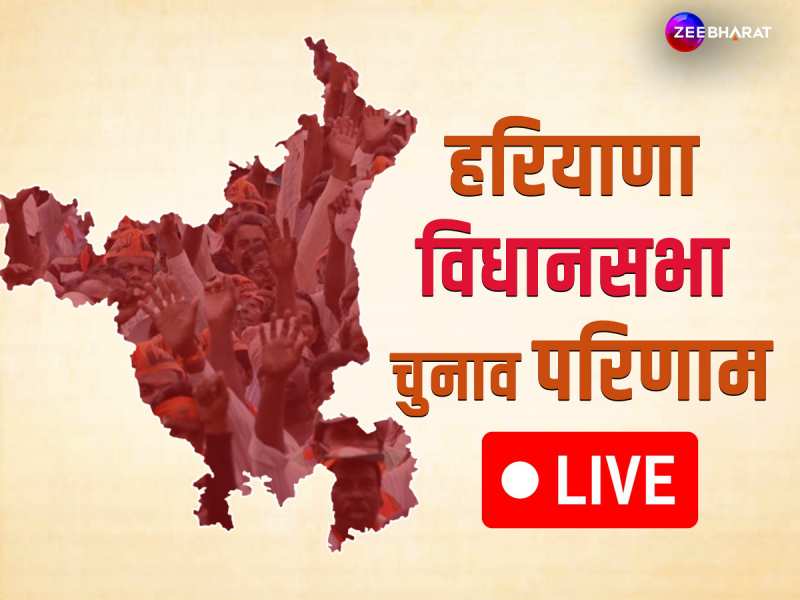 ZEE BHARAT

हरियाणा
विधानसभा
चुनाव परिणाम

LIVE